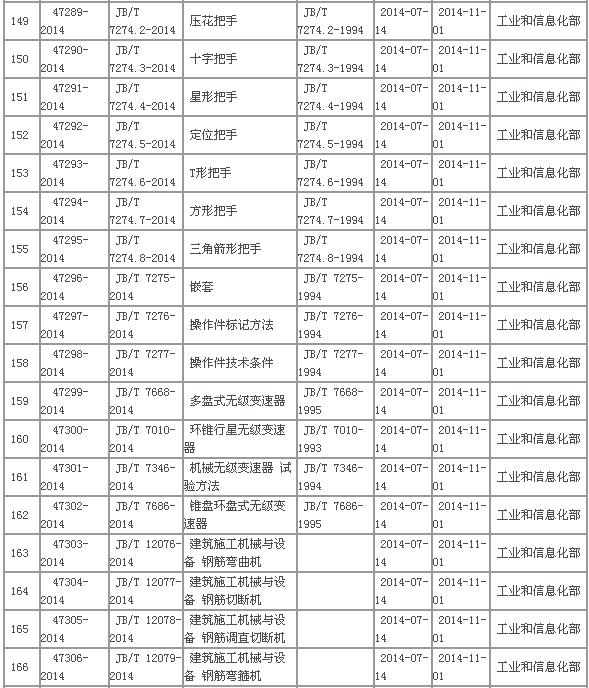 | 149 | 47289-2014 | JB/T 7274.2-2014 | 压花把手 | JB/T 7274.2-1994 | 2014-07-14 | 2014-11-01 | 工业和信息化部 |
|---|---|---|---|---|---|---|---|
| 150 | 47290-2014 | JB/T 7274.3-2014 | 十字把手 | JB/T 7274.3-1994 | 2014-07-14 | 2014-11-01 | 工业和信息化部 |
| 151 | 47291-2014 | JB/T 7274.4-2014 | 星形把手 | JB/T 7274.4-1994 | 2014-07-14 | 2014-11-01 | 工业和信息化部 |
| 152 | 47292-2014 | JB/T 7274.5-2014 | 定位把手 | JB/T 7274.5-1994 | 2014-07-14 | 2014-11-01 | 工业和信息化部 |
| 153 | 47293-2014 | JB/T 7274.6-2014 | T形把手 | JB/T 7274.6-1994 | 2014-07-14 | 2014-11-01 | 工业和信息化部 |
| 154 | 47294-2014 | JB/T 7274.7-2014 | 方形把手 | JB/T 7274.7-1994 | 2014-07-14 | 2014-11-01 | 工业和信息化部 |
| 155 | 47295-2014 | JB/T 7274.8-2014 | 三角箭形把手 | JB/T 7274.8-1994 | 2014-07-14 | 2014-11-01 | 工业和信息化部 |
| 156 | 47296-2014 | JB/T 7275-2014 | 嵌套 | JB/T 7275-1994 | 2014-07-14 | 2014-11-01 | 工业和信息化部 |
| 157 | 47297-2014 | JB/T 7276-2014 | 操作件标记方法 | JB/T 7276-1994 | 2014-07-14 | 2014-11-01 | 工业和信息化部 |
| 158 | 47298-2014 | JB/T 7277-2014 | 操作件技术条件 | JB/T 7277-1994 | 2014-07-14 | 2014-11-01 | 工业和信息化部 |
| 159 | 47299-2014 | JB/T 7668-2014 | 多盘式无级变速器 | JB/T 7668-1995 | 2014-07-14 | 2014-11-01 | 工业和信息化部 |
| 160 | 47300-2014 | JB/T 7010-2014 | 环锥行星无级变速器 | JB/T 7010-1993 | 2014-07-14 | 2014-11-01 | 工业和信息化部 |
| 161 | 47301-2014 | JB/T 7346-2014 | 机械无级变速器 试验方法 | JB/T 7346-1994 | 2014-07-14 | 2014-11-01 | 工业和信息化部 |
| 162 | 47302-2014 | JB/T 7686-2014 | 锥盘环盘式无级变速器 | JB/T 7686-1995 | 2014-07-14 | 2014-11-01 | 工业和信息化部 |
| 163 | 47303-2014 | JB/T 12076-2014 | 建筑施工机械与设备 钢筋弯曲机 | | 2014-07-14 | 2014-11-01 | 工业和信息化部 |
| 164 | 47304-2014 | JB/T 12077-2014 | 建筑施工机械与设备 钢筋切断机 | | 2014-07-14 | 2014-11-01 | 工业和信息化部 |
| 165 | 47305-2014 | JB/T 12078-2014 | 建筑施工机械与设备 钢筋调直切断机 | | 2014-07-14 | 2014-11-01 | 工业和信息化部 |
| 166 | 47306-2014 | JB/T 12079-2014 | 建筑施工机械与设备 钢筋弯箍机 | | 2014-07-14 | 2014-11-01 | 工业和信息化部 |